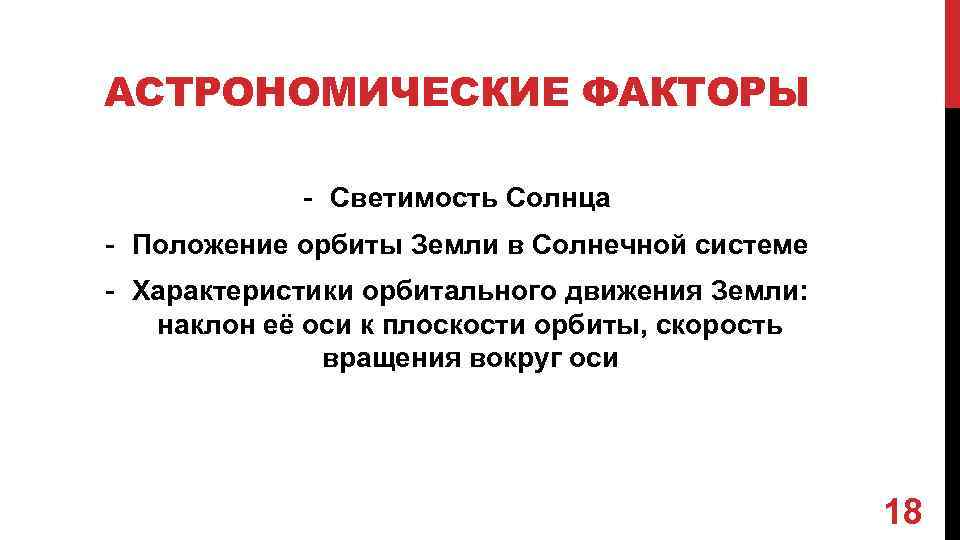 АСТРОНОМИЧЕСКИЕ ФАКТОРЫ

- Светимость Солнца

- Положение орбиты Земли в Солнечной системе

- Характеристики орбитального движения Земли: наклон её оси к плоскости орбиты, скорость вращения вокруг оси

18